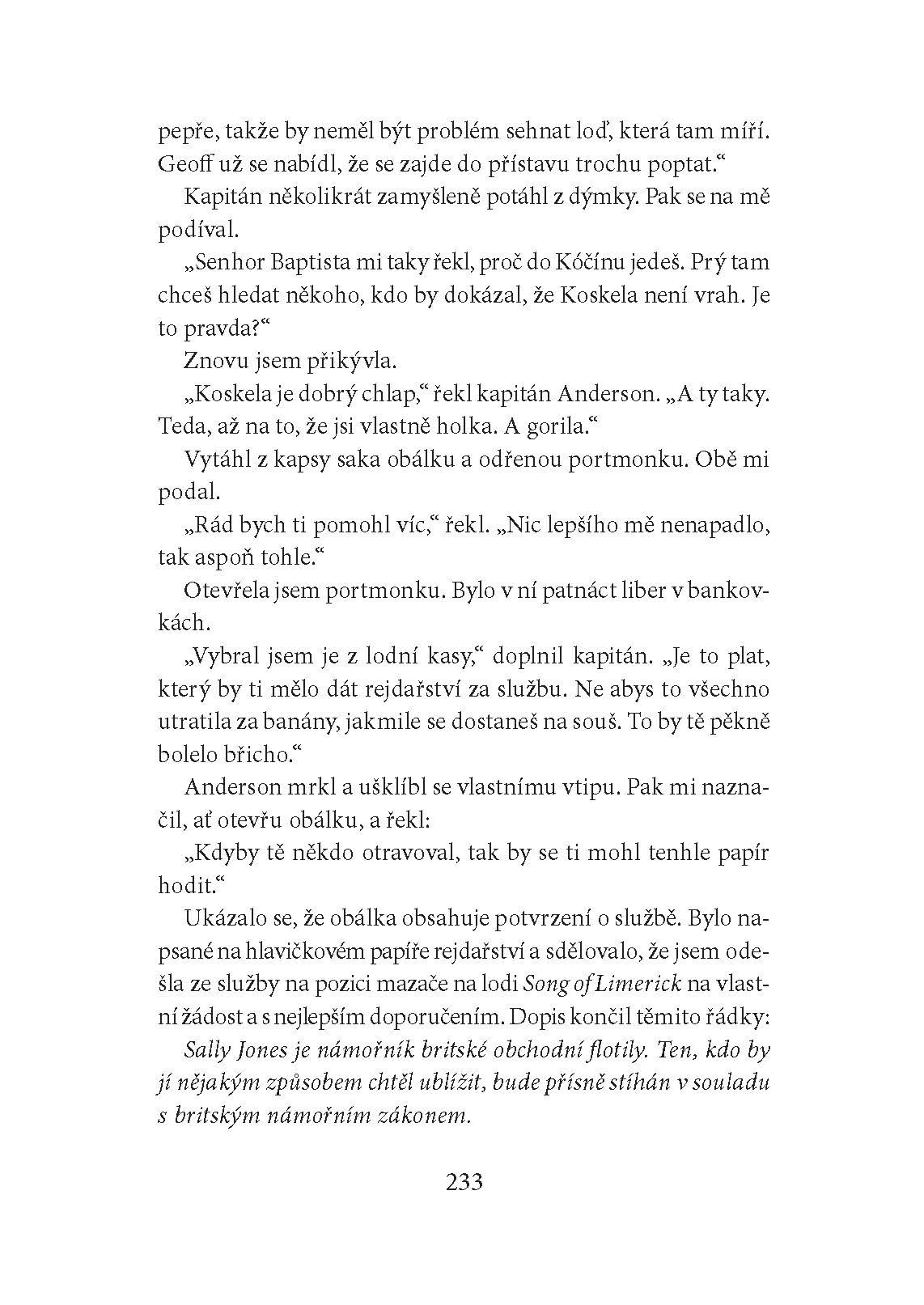 pepře, takže by neměl být problém sehnat loď, která tam míří. Geoff už se nabídl, že se zajde do přístavu trochu poptat.“

Kapitán několikrát zamyšleně potáhl z dýmky. Pak se na mě podíval.

„Senhor Baptista mi taky řekl, proč do Kóčínu jedeš. Prý tam chceš hledat někoho, kdo by dokázal, že Koskela není vrah. Je to pravda?“

Znovu jsem přikývla.

„Koskela je dobrý chlap,“ řekl kapitán Anderson. „A ty taky. Teda, až na to, že jsi vlastně holka. A gorila.“

Vytáhl z kapsy saka obálku a odřenou portmonku. Obě mi podal.

„Rád bych ti pomohl víc,“ řekl. „Nic lepšího mě nenapadlo, tak aspoň tohle.“

Otevřela jsem portmonku. Bylo v ní patnáct liber v bankovkách.

„Vybral jsem je z lodní kasy,“ doplnil kapitán. „Je to plat, který by ti mělo dát rejdařství za službu. Ne abys to všechno utratila za banány, jakmile se dostaneš na souš. To by tě pěkně bolelo břicho.“

Anderson mrkl a ušklíbl se vlastnímu vtipu. Pak mi naznačil, ať otevřu obálku, a řekl:

„Kdyby tě někdo otravoval, tak by se ti mohl tenhle papír hodit.“

Ukázalo se, že obálka obsahuje potvrzení o službě. Bylo napsané na hlavičkovém papíře rejdařství a sdělovalo, že jsem odešla ze služby na pozici mazače na lodi Song of Limerick na vlastní žádost a s nejlepším doporučením. Dopis končil těmito řádky:

Sally Jones je námořník britské obchodní flotily. Ten, kdo by jí nějakým způsobem chtěl ublížit, bude přísně stíhán v souladu s britským námořním zákonem.

233